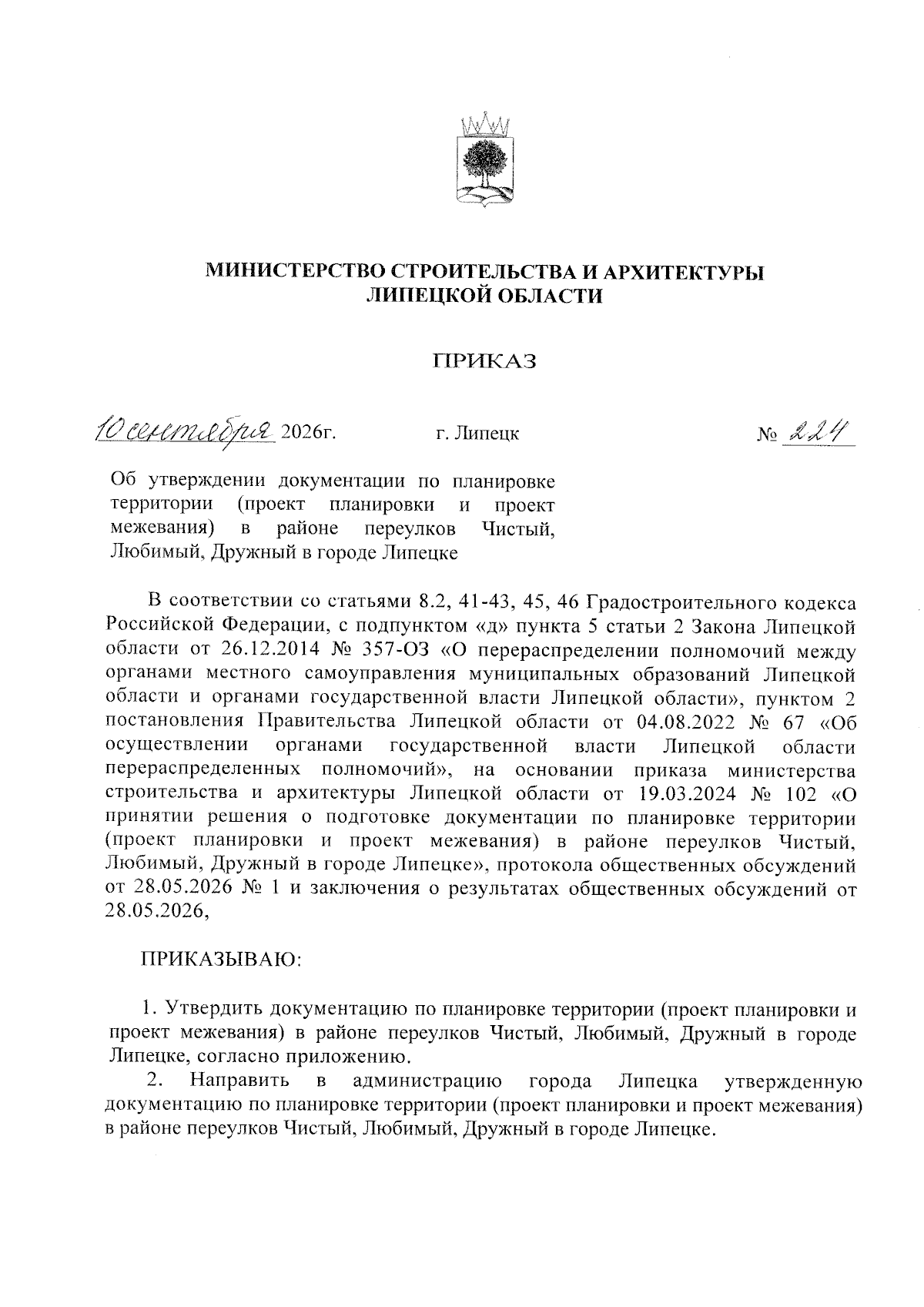 МИНИСТЕРСТВО СТРОИТЕЛЬСТВА И АРХИТЕКТУРЫ ЛИПЕЦКОЙ ОБЛАСТИ

ПРИКАЗ

10 сентября 2026г. г. Липецк № 224

Об утверждении документации по планировке территории (проект планировки и проект межевания) в районе переулков Чистый, Любимый, Дружный в городе Липецке

В соответствии со статьями 8.2, 41-43, 45, 46 Градостроительного кодекса Российской Федерации, с подпунктом «д» пункта 5 статьи 2 Закона Липецкой области от 26.12.2014 № 357-ОЗ «О перераспределении полномочий между органами местного самоуправления муниципальных образований Липецкой области и органами государственной власти Липецкой области», пунктом 2 постановления Правительства Липецкой области от 04.08.2022 № 67 «Об осуществлении органами государственной власти Липецкой области перераспределенных полномочий», на основании приказа министерства строительства и архитектуры Липецкой области от 19.03.2024 № 102 «О принятии решения о подготовке документации по планировке территории (проект планировки и проект межевания) в районе переулков Чистый, Любимый, Дружный в городе Липецке», протокола общественных обсуждений от 28.05.2026 № 1 и заключения о результатах общественных обсуждений от 28.05.2026,

ПРИКАЗЫВАЮ:

1. Утвердить документацию по планировке территории (проект планировки и проект межевания) в районе переулков Чистый, Любимый, Дружный в городе Липецке, согласно приложению.
2. Направить в администрацию города Липецка утвержденную документацию по планировке территории (проект планировки и проект межевания) в районе переулков Чистый, Любимый, Дружный в городе Липецке.